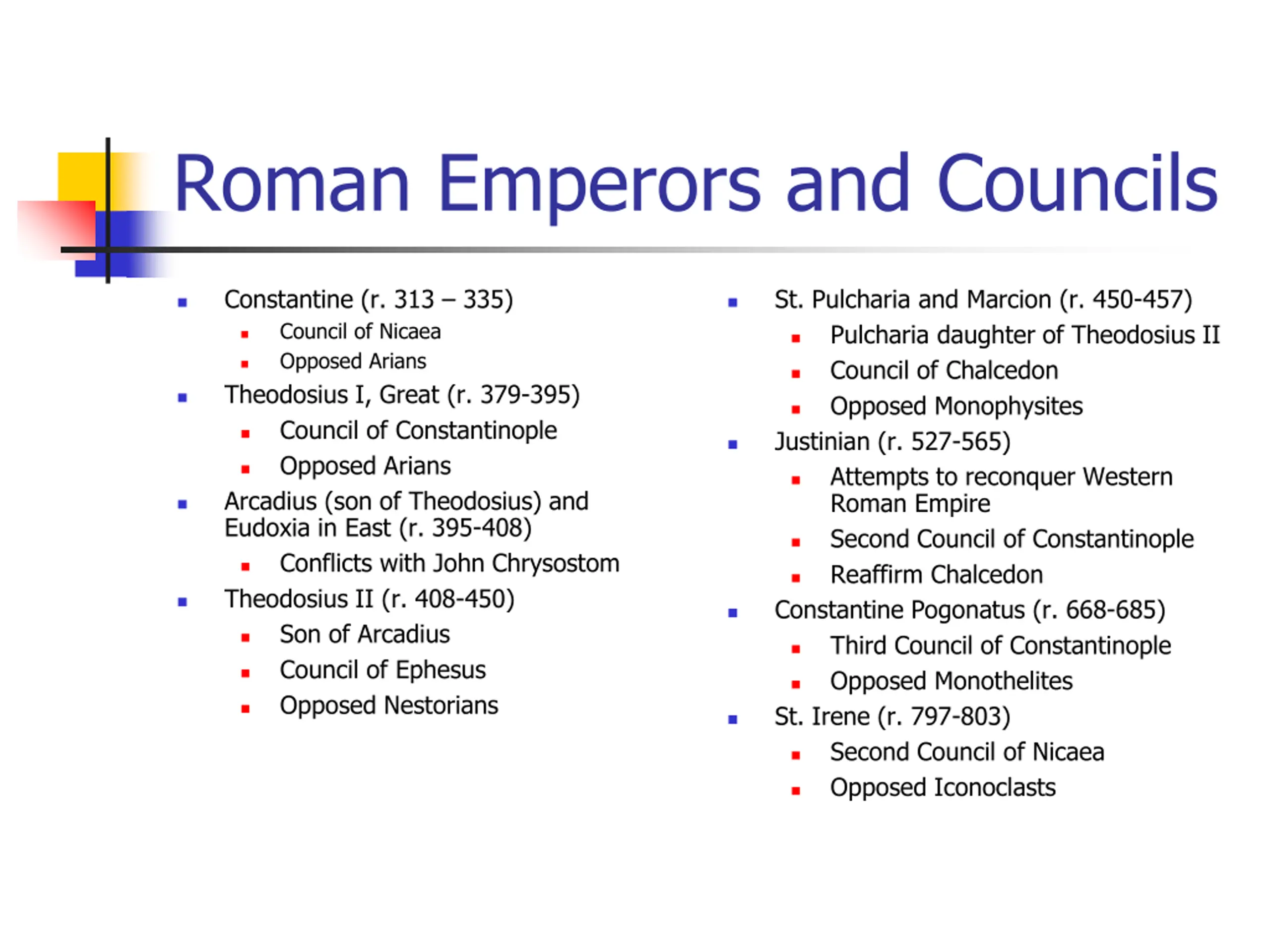 Roman Emperors and Councils

- Constantine (r. 313 – 335)
  - Council of Nicaea
  - Opposed Arians
- Theodosius I, Great (r. 379-395)
  - Council of Constantinople
  - Opposed Arians
- Arcadius (son of Theodosius) and Eudoxia in East (r. 395-408)
  - Conflicts with John Chrysostom
- Theodosius II (r. 408-450)
  - Son of Arcadius
  - Council of Ephesus
  - Opposed Nestorians

- St. Pulcharia and Marcion (r. 450-457)
  - Pulcharia daughter of Theodosius II
  - Council of Chalcedon
  - Opposed Monophysites
- Justinian (r. 527-565)
  - Attempts to reconquer Western Roman Empire
  - Second Council of Constantinople
  - Reaffirm Chalcedon
- Constantine Pogonatus (r. 668-685)
  - Third Council of Constantinople
  - Opposed Monothelites
- St. Irene (r. 797-803)
  - Second Council of Nicaea
  - Opposed Iconoclasts